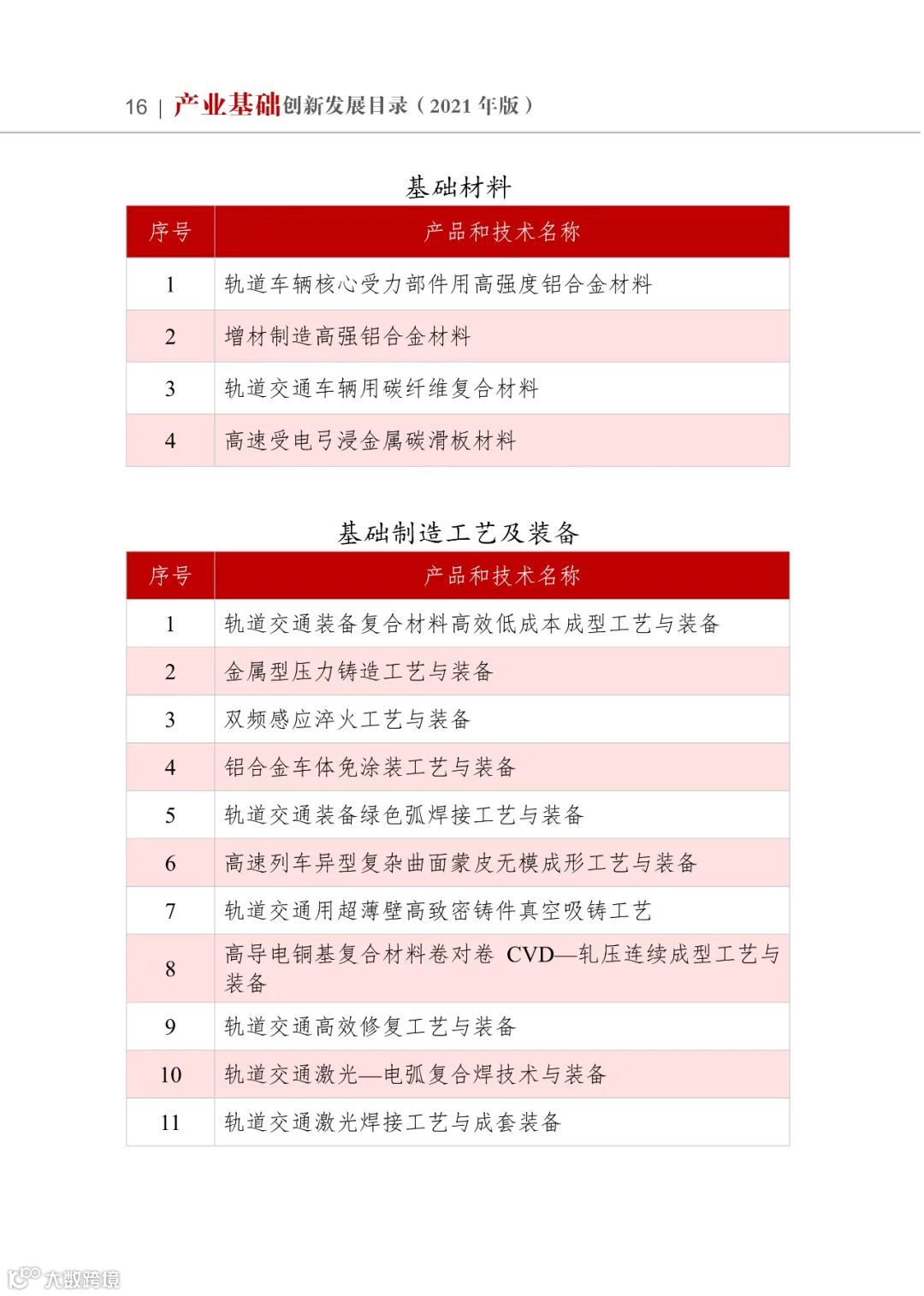 16 | 产业基础创新发展目录（2021 年版）

基础材料

| 序号 | 产品和技术名称 |
|---|---|
| 1 | 轨道车辆核心受力部件用高强度铝合金材料 |
| 2 | 增材制造高强铝合金材料 |
| 3 | 轨道交通车辆用碳纤维复合材料 |
| 4 | 高速受电弓浸金属碳滑板材料 |

基础制造工艺及装备

| 序号 | 产品和技术名称 |
|---|---|
| 1 | 轨道交通装备复合材料高效低成本成型工艺与装备 |
| 2 | 金属型压力铸造工艺与装备 |
| 3 | 双频感应淬火工艺与装备 |
| 4 | 铝合金车体免涂装工艺与装备 |
| 5 | 轨道交通装备绿色弧焊接工艺与装备 |
| 6 | 高速列车异型复杂曲面蒙皮无模成形工艺与装备 |
| 7 | 轨道交通用超薄壁高致密铸件真空吸铸工艺 |
| 8 | 高导电铜基复合材料卷对卷 CVD—轧压连续成型工艺与装备 |
| 9 | 轨道交通高效修复工艺与装备 |
| 10 | 轨道交通激光—电弧复合焊技术与装备 |
| 11 | 轨道交通激光焊接工艺与成套装备 |

大数跨境